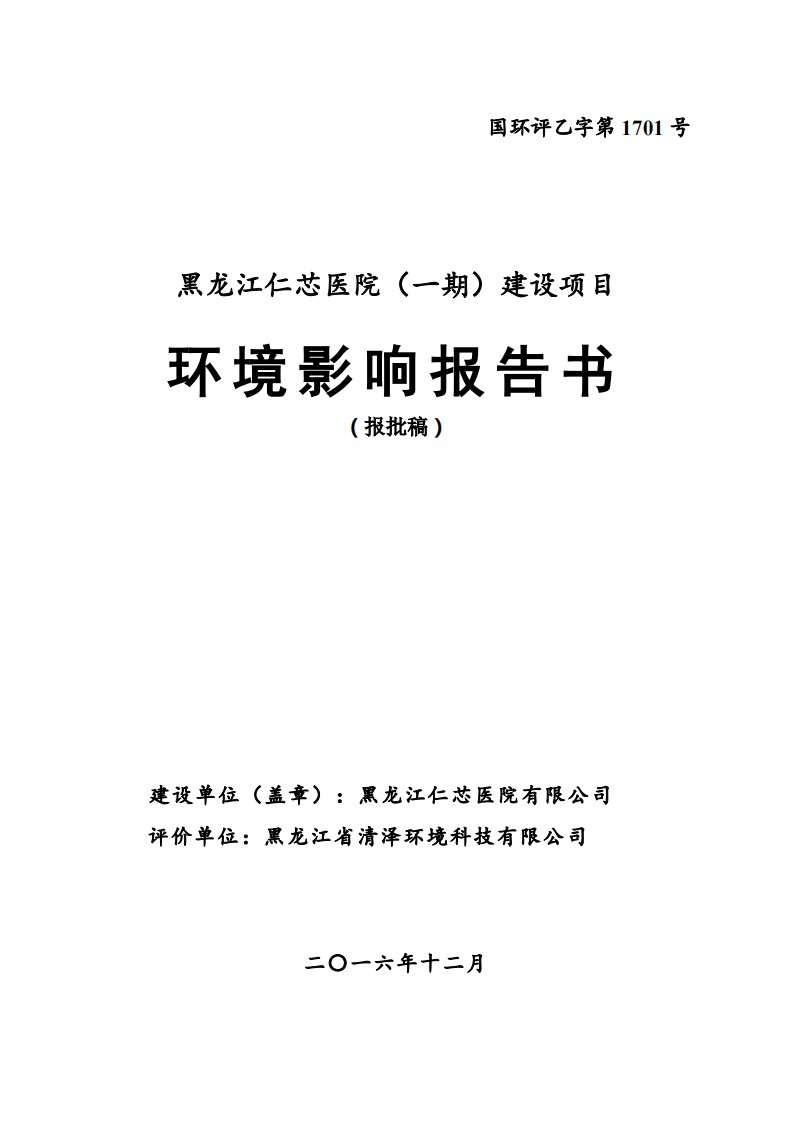 国环评乙字第 1701 号

黑龙江仁芯医院（一期）建设项目

环境影响报告书

（报批稿）

建设单位（盖章）：黑龙江仁芯医院有限公司

评价单位：黑龙江省清泽环境科技有限公司

二〇一六年十二月